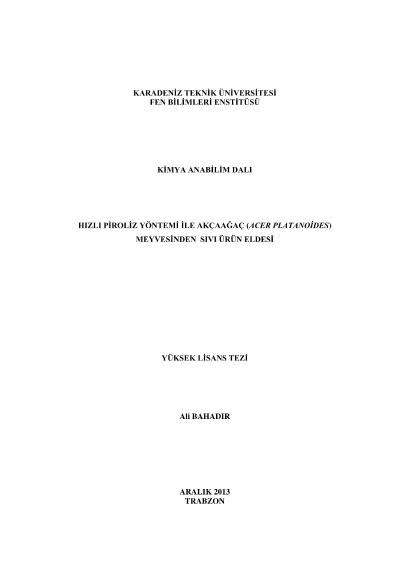 KARADENİZ TEKNİK ÜNİVERSİTESİ
FEN BİLİMLERİ ENSTİTÜSÜ

KİMYA ANABİLİM DALI

HIZLI PİROLİZ YÖNTEMİ İLE AKÇAAĞAÇ (ACER PLATANOİDES)
MEYVESİNDEN SIVI ÜRÜN ELDESİ

YÜKSEK LİSANS TEZİ

Ali BAHADIR

ARALIK 2013
TRABZON